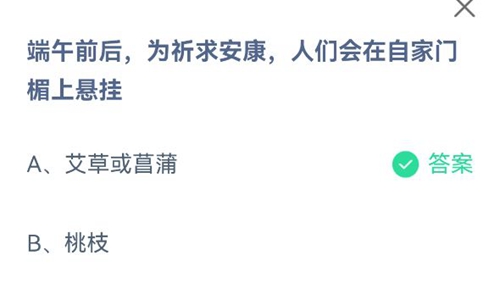 端午前后，为祈求安康，人们会在自家门楣上悬挂

A、艾草或菖蒲 答案

B、桃枝